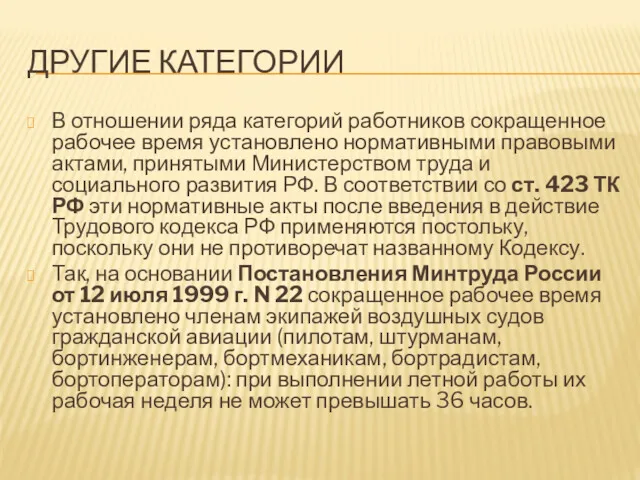 ДРУГИЕ КАТЕГОРИИ

В отношении ряда категорий работников сокращенное рабочее время установлено нормативными правовыми актами, принятыми Министерством труда и социального развития РФ. В соответствии со ст. 423 ТК РФ эти нормативные акты после введения в действие Трудового кодекса РФ применяются постольку, поскольку они не противоречат названному Кодексу.

Так, на основании Постановления Минтруда России от 12 июля 1999 г. N 22 сокращенное рабочее время установлено членам экипажей воздушных судов гражданской авиации (пилотам, штурманам, бортинженерам, бортмеханикам, бортрадистам, бортоператорам): при выполнении летной работы их рабочая неделя не может превышать 36 часов.